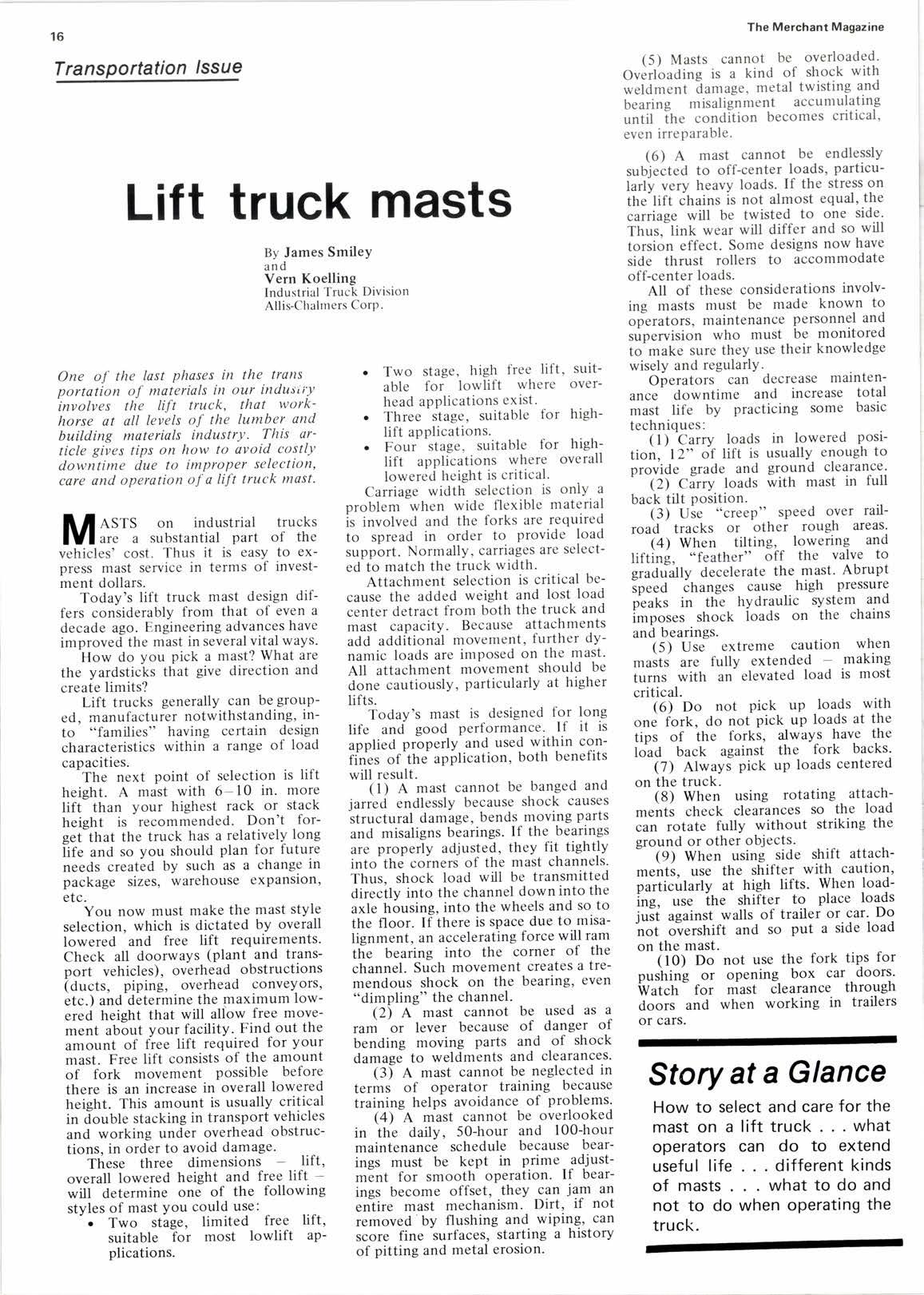 16

The Merchant Magazine

Transportation Issue

Lift truck masts

By James Smiley
and
Vern Koelling
Industrial Truck Division
Allis-Chalmers Corp.

One of the last phases in the transportation of materials in our industry involves the lift truck, that workhorse at all levels of the lumber and building materials industry. This article gives tips on how to avoid costly downtime due to improper selection, care and operation of a lift truck mast.

MASTS on industrial trucks are a substantial part of the vehicles' cost. Thus it is easy to express mast service in terms of investment dollars.

Today's lift truck mast design differs considerably from that of even a decade ago. Engineering advances have improved the mast in several vital ways.

How do you pick a mast? What are the yardsticks that give direction and create limits?

Lift trucks generally can be grouped, manufacturer notwithstanding, into "families" having certain design characteristics within a range of load capacities.

The next point of selection is lift height. A mast with 6–10 in. more lift than your highest rack or stack height is recommended. Don't forget that the truck has a relatively long life and so you should plan for future needs created by such as a change in package sizes, warehouse expansion, etc.

You now must make the mast style selection, which is dictated by overall lowered and free lift requirements. Check all doorways (plant and transport vehicles), overhead obstructions (ducts, piping, overhead conveyors, etc.) and determine the maximum lowered height that will allow free movement about your facility. Find out the amount of free lift required for your mast. Free lift consists of the amount of fork movement possible before there is an increase in overall lowered height. This amount is usually critical in double stacking in transport vehicles and working under overhead obstructions, in order to avoid damage.

These three dimensions – lift, overall lowered height and free lift – will determine one of the following styles of mast you could use:

• Two stage, limited free lift, suitable for most lowlift applications.
• Two stage, high free lift, suitable for lowlift where overhead applications exist.
• Three stage, suitable for highlift applications.
• Four stage, suitable for highlift applications where overall lowered height is critical.

Carriage width selection is only a problem when wide flexible material is involved and the forks are required to spread in order to provide load support. Normally, carriages are selected to match the truck width.

Attachment selection is critical because the added weight and lost load center detract from both the truck and mast capacity. Because attachments add additional movement, further dynamic loads are imposed on the mast. All attachment movement should be done cautiously, particularly at higher lifts.

Today's mast is designed for long life and good performance. If it is applied properly and used within confines of the application, both benefits will result.

(1) A mast cannot be banged and jarred endlessly because shock causes structural damage, bends moving parts and misaligns bearings. If the bearings are properly adjusted, they fit tightly into the corners of the mast channels. Thus, shock load will be transmitted directly into the channel down into the axle housing, into the wheels and so to the floor. If there is space due to misalignment, an accelerating force will ram the bearing into the corner of the channel. Such movement creates a tremendous shock on the bearing, even "dimpling" the channel.

(2) A mast cannot be used as a ram or lever because of danger of bending moving parts and of shock damage to weldments and clearances.

(3) A mast cannot be neglected in terms of operator training because training helps avoidance of problems.

(4) A mast cannot be overlooked in the daily, 50-hour and 100-hour maintenance schedule because bearings must be kept in prime adjustment for smooth operation. If bearings become offset, they can jam an entire mast mechanism. Dirt, if not removed by flushing and wiping, can score fine surfaces, starting a history of pitting and metal erosion.

(5) Masts cannot be overloaded. Overloading is a kind of shock with weldment damage, metal twisting and bearing misalignment accumulating until the condition becomes critical, even irreparable.

(6) A mast cannot be endlessly subjected to off-center loads, particularly very heavy loads. If the stress on the lift chains is not almost equal, the carriage will be twisted to one side. Thus, link wear will differ and so will torsion effect. Some designs now have side thrust rollers to accommodate off-center loads.

All of these considerations involving masts must be made known to operators, maintenance personnel and supervision who must be monitored to make sure they use their knowledge wisely and regularly.

Operators can decrease maintenance downtime and increase total mast life by practicing some basic techniques:

(1) Carry loads in lowered position, 12" of lift is usually enough to provide grade and ground clearance.

(2) Carry loads with mast in full back tilt position.

(3) Use "creep" speed over railroad tracks or other rough areas.

(4) When tilting, lowering and lifting, "feather" off the valve to gradually decelerate the mast. Abrupt speed changes cause high pressure peaks in the hydraulic system and imposes shock loads on the chains and bearings.

(5) Use extreme caution when masts are fully extended – making turns with an elevated load is most critical.

(6) Do not pick up loads with one fork, do not pick up loads at the tips of the forks, always have the load back against the fork backs.

(7) Always pick up loads centered on the truck.

(8) When using rotating attachments check clearances so the load can rotate fully without striking the ground or other objects.

(9) When using side shift attachments, use the shifter with caution, particularly at high lifts. When loading, use the shifter to place loads just against walls of trailer or car. Do not overshift and so put a side load on the mast.

(10) Do not use the fork tips for pushing or opening box car doors. Watch for mast clearance through doors and when working in trailers or cars.

Story at a Glance

How to select and care for the mast on a lift truck . . . what operators can do to extend useful life . . . different kinds of masts . . . what to do and not to do when operating the truck.